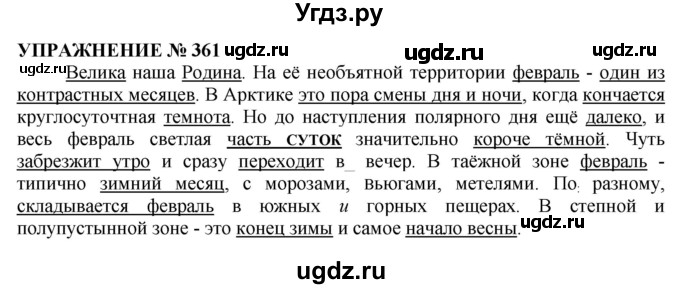 Угдз.ру

УПРАЖНЕНИЕ № 361 ugdz.ru ugdz.ru ugdz.ru

ugdz.ru Велика наша Родина. На её необъятной территории февраль - один из контрастных месяцев. В Арктике это пора смены дня и ночи, когда кончается круглосуточная темнота. Но до наступления полярного дня ещё далеко, и весь февраль светлая часть СУТОК значительно короче тёмной. Чуть забрезжит утро и сразу переходит в_ вечер. В таёжной зоне февраль - типично зимний месяц, с морозами, вьюгами, метелями. По: разному, складывается февраль в южных и горных пещерах. В степной и полупустынной зоне - это конец зимы и самое начало весны. ugdz.ru

ugdz.ru